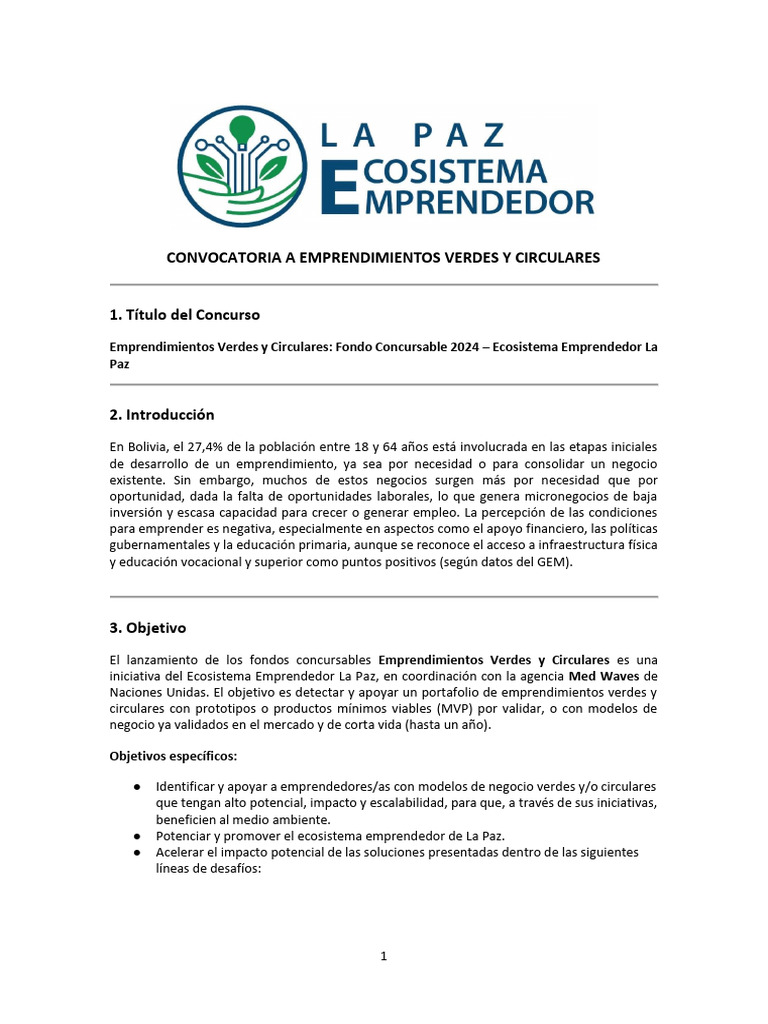 LA PAZ
ECOSISTEMA
EMPRENDEDOR

CONVOCATORIA A EMPRENDIMIENTOS VERDES Y CIRCULARES

1. Título del Concurso

Emprendimientos Verdes y Circulares: Fondo Concursable 2024 – Ecosistema Emprendedor La Paz

2. Introducción

En Bolivia, el 27,4% de la población entre 18 y 64 años está involucrada en las etapas iniciales de desarrollo de un emprendimiento, ya sea por necesidad o para consolidar un negocio existente. Sin embargo, muchos de estos negocios surgen más por necesidad que por oportunidad, dada la falta de oportunidades laborales, lo que genera micronegocios de baja inversión y escasa capacidad para crecer o generar empleo. La percepción de las condiciones para emprender es negativa, especialmente en aspectos como el apoyo financiero, las políticas gubernamentales y la educación primaria, aunque se reconoce el acceso a infraestructura física y educación vocacional y superior como puntos positivos (según datos del GEM).

3. Objetivo

El lanzamiento de los fondos concursables Emprendimientos Verdes y Circulares es una iniciativa del Ecosistema Emprendedor La Paz, en coordinación con la agencia Med Waves de Naciones Unidas. El objetivo es detectar y apoyar un portafolio de emprendimientos verdes y circulares con prototipos o productos mínimos viables (MVP) por validar, o con modelos de negocio ya validados en el mercado y de corta vida (hasta un año).

Objetivos específicos:

● Identificar y apoyar a emprendedores/as con modelos de negocio verdes y/o circulares que tengan alto potencial, impacto y escalabilidad, para que, a través de sus iniciativas, beneficien al medio ambiente.
● Potenciar y promover el ecosistema emprendedor de La Paz.
● Acelerar el impacto potencial de las soluciones presentadas dentro de las siguientes líneas de desafíos:

1